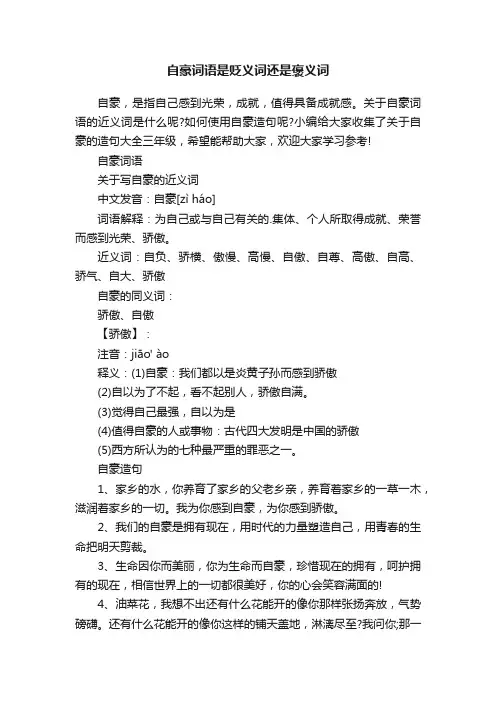 自豪词语是贬义词还是褒义词

自豪，是指自己感到光荣，成就，值得具备成就感。关于自豪词语的近义词是什么呢?如何使用自豪造句呢?小编给大家收集了关于自豪的造句大全三年级，希望能帮助大家，欢迎大家学习参考!

自豪词语

关于写自豪的近义词

中文发音：自豪[zì háo]

词语解释：为自己或与自己有关的.集体、个人所取得成就、荣誉而感到光荣、骄傲。

近义词：自负、骄横、傲慢、高慢、自傲、自尊、高傲、自高、骄气、自大、骄傲

自豪的同义词：

骄傲、自傲

【骄傲】：

注音：jiāo' ào

释义：(1)自豪：我们都以是炎黄子孙而感到骄傲

(2)自以为了不起，看不起别人，骄傲自满。

(3)觉得自己最强，自以为是

(4)值得自豪的人或事物：古代四大发明是中国的骄傲

(5)西方所认为的七种最严重的罪恶之一。

自豪造句

1、家乡的水，你养育了家乡的父老乡亲，养育着家乡的一草一木，滋润着家乡的一切。我为你感到自豪，为你感到骄傲。

2、我们的自豪是拥有现在，用时代的力量塑造自己，用青春的生命把明天剪裁。

3、生命因你而美丽，你为生命而自豪，珍惜现在的拥有，呵护拥有的现在，相信世界上的一切都很美好，你的心会笑容满面的!

4、油菜花，我想不出还有什么花能开的像你那样张扬奔放，气势磅礴。还有什么花能开的像你这样的铺天盖地，淋漓尽至?我问你;那一